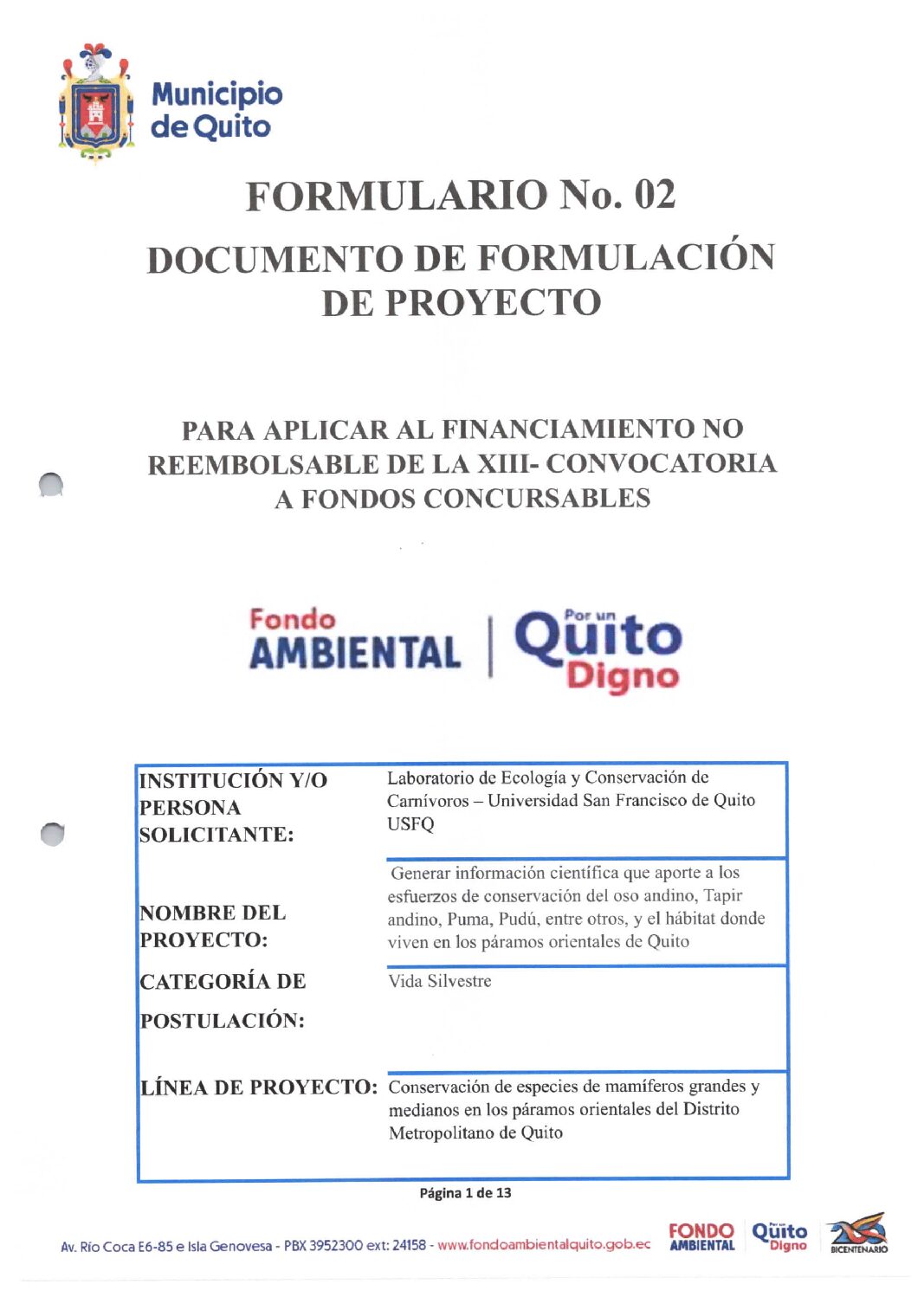 Municipio de Quito

FORMULARIO No. 02

DOCUMENTO DE FORMULACIÓN DE PROYECTO

PARA APLICAR AL FINANCIAMIENTO NO REEMBOLSABLE DE LA XIII- CONVOCATORIA A FONDOS CONCURSABLES

Fondo AMBIENTAL | Por un Quito Digno

| | |
|---|---|
| INSTITUCIÓN Y/O PERSONA SOLICITANTE: | Laboratorio de Ecología y Conservación de Carnívoros – Universidad San Francisco de Quito USFQ |
| NOMBRE DEL PROYECTO: | Generar información científica que aporte a los esfuerzos de conservación del oso andino, Tapir andino, Puma, Pudú, entre otros, y el hábitat donde viven en los páramos orientales de Quito |
| CATEGORÍA DE POSTULACIÓN: | Vida Silvestre |
| LÍNEA DE PROYECTO: | Conservación de especies de mamíferos grandes y medianos en los páramos orientales del Distrito Metropolitano de Quito |

Página 1 de 13

Av. Río Coca E6-85 e Isla Genovesa - PBX 3952300 ext: 24158 - www.fondoambientalquito.gob.ec FONDO AMBIENTAL Por un Quito Digno BICENTENARIO